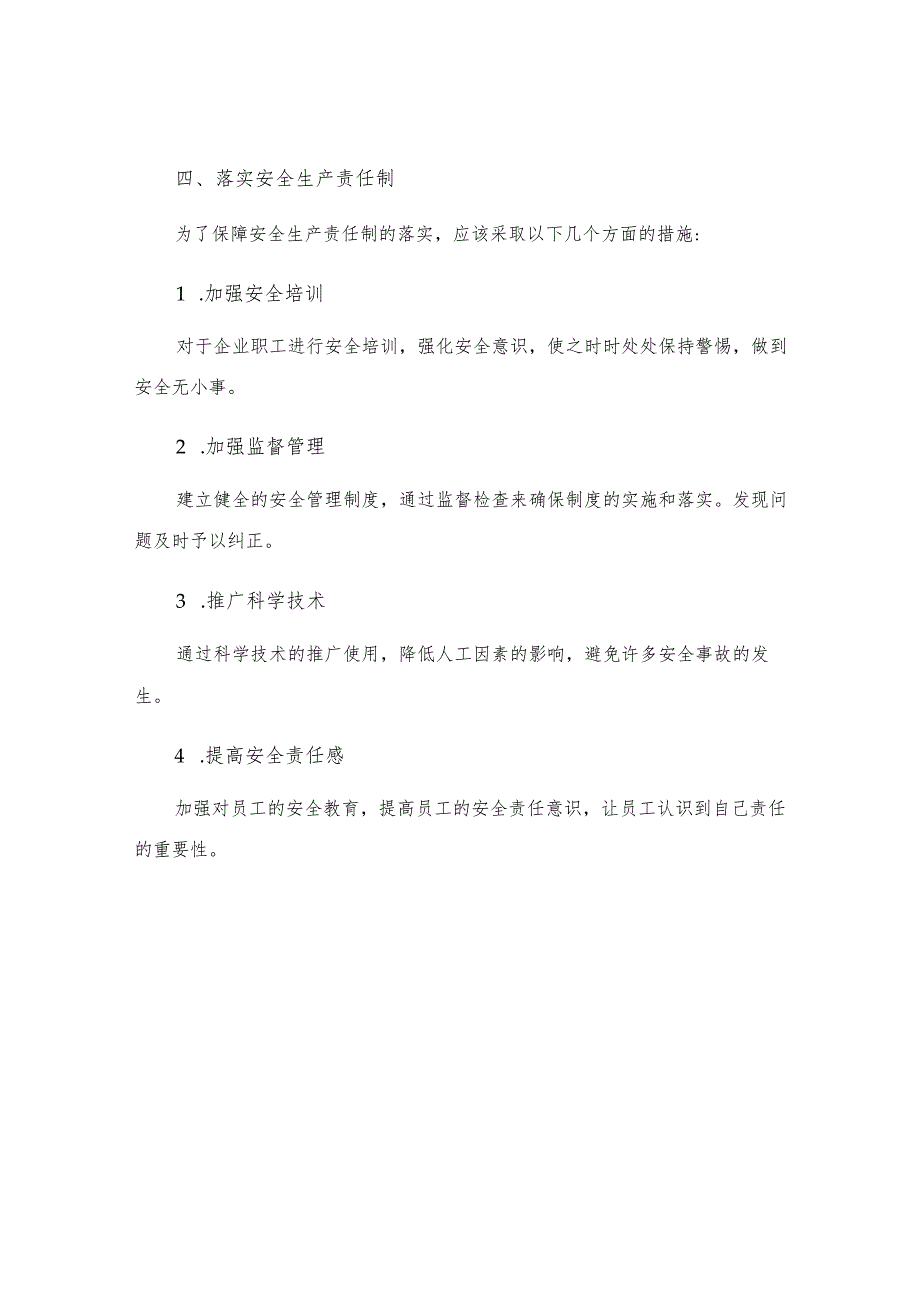 四、落实安全生产责任制

为了保障安全生产责任制的落实，应该采取以下几个方面的措施：

1 .加强安全培训

对于企业职工进行安全培训，强化安全意识，使之时时处处保持警惕，做到安全无小事。

2 .加强监督管理

建立健全的安全管理制度，通过监督检查来确保制度的实施和落实。发现问题及时予以纠正。

3 .推广科学技术

通过科学技术的推广使用，降低人工因素的影响，避免许多安全事故的发生。

4 .提高安全责任感

加强对员工的安全教育，提高员工的安全责任意识，让员工认识到自己责任的重要性。